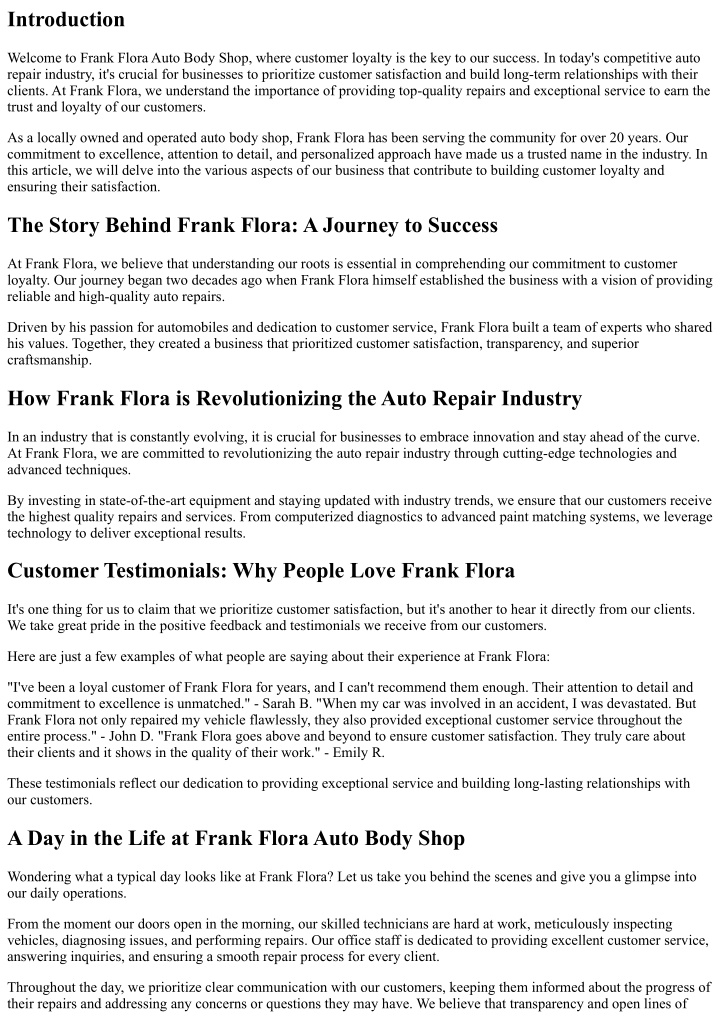 Introduction

Welcome to Frank Flora Auto Body Shop, where customer loyalty is the key to our success. In today's competitive auto repair industry, it's crucial for businesses to prioritize customer satisfaction and build long-term relationships with their clients. At Frank Flora, we understand the importance of providing top-quality repairs and exceptional service to earn the trust and loyalty of our customers.

As a locally owned and operated auto body shop, Frank Flora has been serving the community for over 20 years. Our commitment to excellence, attention to detail, and personalized approach have made us a trusted name in the industry. In this article, we will delve into the various aspects of our business that contribute to building customer loyalty and ensuring their satisfaction.

The Story Behind Frank Flora: A Journey to Success

At Frank Flora, we believe that understanding our roots is essential in comprehending our commitment to customer loyalty. Our journey began two decades ago when Frank Flora himself established the business with a vision of providing reliable and high-quality auto repairs.

Driven by his passion for automobiles and dedication to customer service, Frank Flora built a team of experts who shared his values. Together, they created a business that prioritized customer satisfaction, transparency, and superior craftsmanship.

How Frank Flora is Revolutionizing the Auto Repair Industry

In an industry that is constantly evolving, it is crucial for businesses to embrace innovation and stay ahead of the curve. At Frank Flora, we are committed to revolutionizing the auto repair industry through cutting-edge technologies and advanced techniques.

By investing in state-of-the-art equipment and staying updated with industry trends, we ensure that our customers receive the highest quality repairs and services. From computerized diagnostics to advanced paint matching systems, we leverage technology to deliver exceptional results.

Customer Testimonials: Why People Love Frank Flora

It's one thing for us to claim that we prioritize customer satisfaction, but it's another to hear it directly from our clients. We take great pride in the positive feedback and testimonials we receive from our customers.

Here are just a few examples of what people are saying about their experience at Frank Flora:

"I've been a loyal customer of Frank Flora for years, and I can't recommend them enough. Their attention to detail and commitment to excellence is unmatched." - Sarah B. "When my car was involved in an accident, I was devastated. But Frank Flora not only repaired my vehicle flawlessly, they also provided exceptional customer service throughout the entire process." - John D. "Frank Flora goes above and beyond to ensure customer satisfaction. They truly care about their clients and it shows in the quality of their work." - Emily R.

These testimonials reflect our dedication to providing exceptional service and building long-lasting relationships with our customers.

A Day in the Life at Frank Flora Auto Body Shop

Wondering what a typical day looks like at Frank Flora? Let us take you behind the scenes and give you a glimpse into our daily operations.

From the moment our doors open in the morning, our skilled technicians are hard at work, meticulously inspecting vehicles, diagnosing issues, and performing repairs. Our office staff is dedicated to providing excellent customer service, answering inquiries, and ensuring a smooth repair process for every client.

Throughout the day, we prioritize clear communication with our customers, keeping them informed about the progress of their repairs and addressing any concerns or questions they may have. We believe that transparency and open lines of